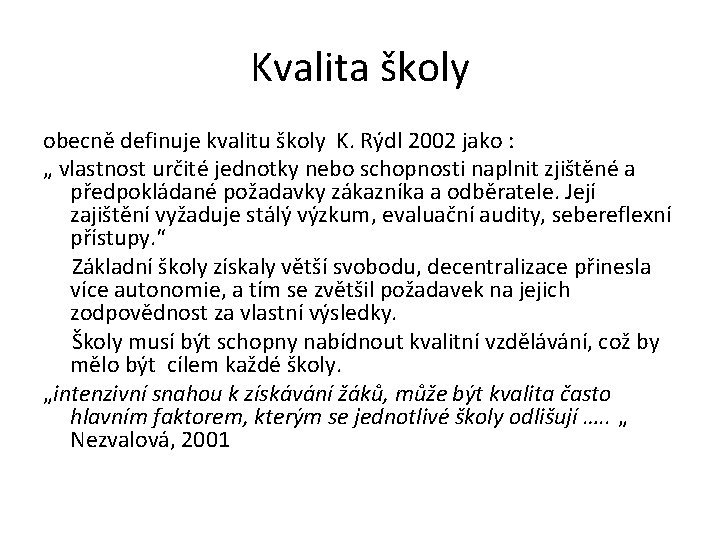 Kvalita školy

obecně definuje kvalitu školy K. Rýdl 2002 jako :

„ vlastnost určité jednotky nebo schopnosti naplnit zjištěné a předpokládané požadavky zákazníka a odběratele. Její zajištění vyžaduje stálý výzkum, evaluační audity, sebereflexní přístupy.“

Základní školy získaly větší svobodu, decentralizace přinesla více autonomie, a tím se zvětšil požadavek na jejich zodpovědnost za vlastní výsledky.

Školy musí být schopny nabídnout kvalitní vzdělávání, což by mělo být cílem každé školy.

„intenzivní snahou k získávání žáků, může být kvalita často hlavním faktorem, kterým se jednotlivé školy odlišují ….. „ Nezvalová, 2001